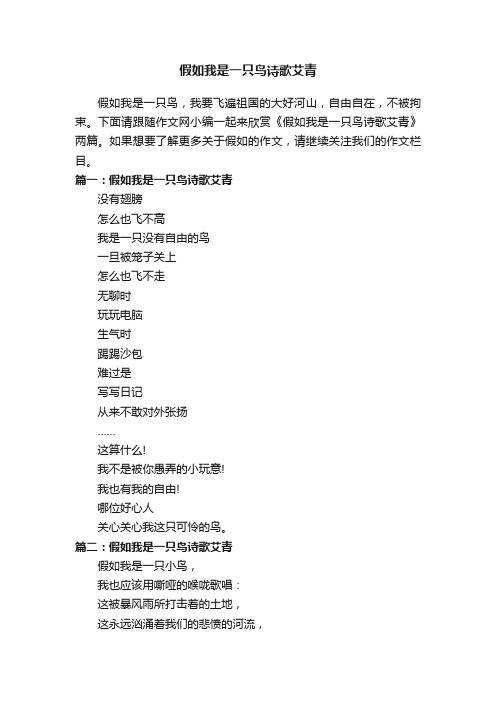 假如我是一只鸟诗歌艾青

假如我是一只鸟，我要飞遍祖国的大好河山，自由自在，不被拘束。下面请跟随作文网小编一起来欣赏《假如我是一只鸟诗歌艾青》两篇。如果想要了解更多关于假如的作文，请继续关注我们的作文栏目。

篇一：假如我是一只鸟诗歌艾青

没有翅膀
怎么也飞不高
我是一只没有自由的鸟
一旦被笼子关上
怎么也飞不走
无聊时
玩玩电脑
生气时
踢踢沙包
难过是
写写日记
从来不敢对外张扬
……
这算什么!
我不是被你愚弄的小玩意!
我也有我的自由!
哪位好心人
关心关心我这只可怜的鸟。

篇二：假如我是一只鸟诗歌艾青

假如我是一只小鸟，
我也应该用嘶哑的喉咙歌唱：
这被暴风雨所打击着的土地，
这永远汹涌着我们的悲愤的河流，